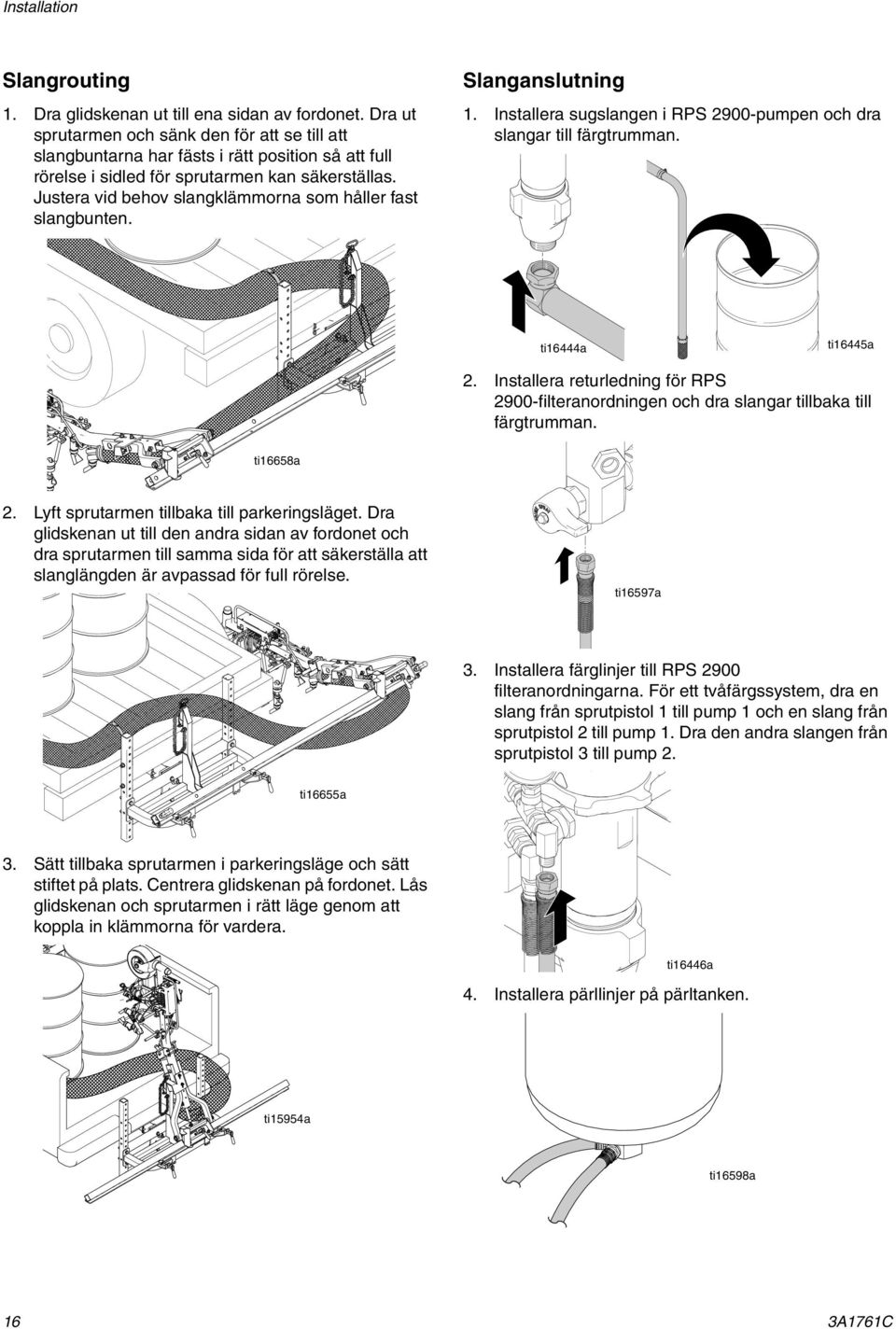 Installation

Slangrouting

1. Dra glidskenan ut till ena sidan av fordonet. Dra ut sprutarmen och sänk den för att se till att slangbuntarna har fästs i rätt position så att full rörelse i sidled för sprutarmen kan säkerställas. Justera vid behov slangklämmorna som håller fast slangbunten.

ti16658a

2. Lyft sprutarmen tillbaka till parkeringsläget. Dra glidskenan ut till den andra sidan av fordonet och dra sprutarmen till samma sida för att säkerställa att slanglängden är avpassad för full rörelse.

ti16655a

3. Sätt tillbaka sprutarmen i parkeringsläge och sätt stiftet på plats. Centrera glidskenan på fordonet. Lås glidskenan och sprutarmen i rätt läge genom att koppla in klämmorna för vardera.

ti15954a

Slanganslutning

1. Installera sugslangen i RPS 2900-pumpen och dra slangar till färgtrumman.

ti16444a

ti16445a

2. Installera returledning för RPS 2900-filteranordningen och dra slangar tillbaka till färgtrumman.

ti16597a

3. Installera färglinjer till RPS 2900 filteranordningarna. För ett tvåfärgssystem, dra en slang från sprutpistol 1 till pump 1 och en slang från sprutpistol 2 till pump 1. Dra den andra slangen från sprutpistol 3 till pump 2.

ti16446a

4. Installera pärllinjer på pärltanken.

ti16598a

16

3A1761C